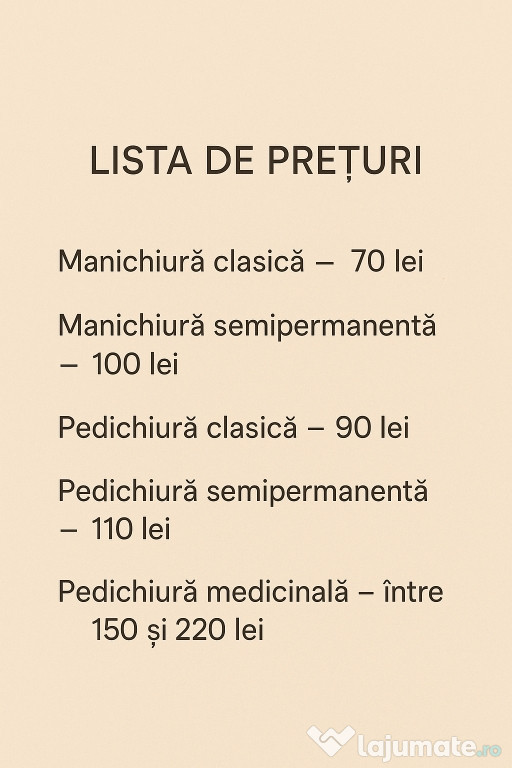 LISTA DE PREȚURI

Manichiură clasică – 70 lei

Manichiură semipermanentă – 100 lei

Pedichiură clasică – 90 lei

Pedichiură semipermanentă – 110 lei

Pedichiură medicinală – între 150 și 220 lei

lajumate.ro